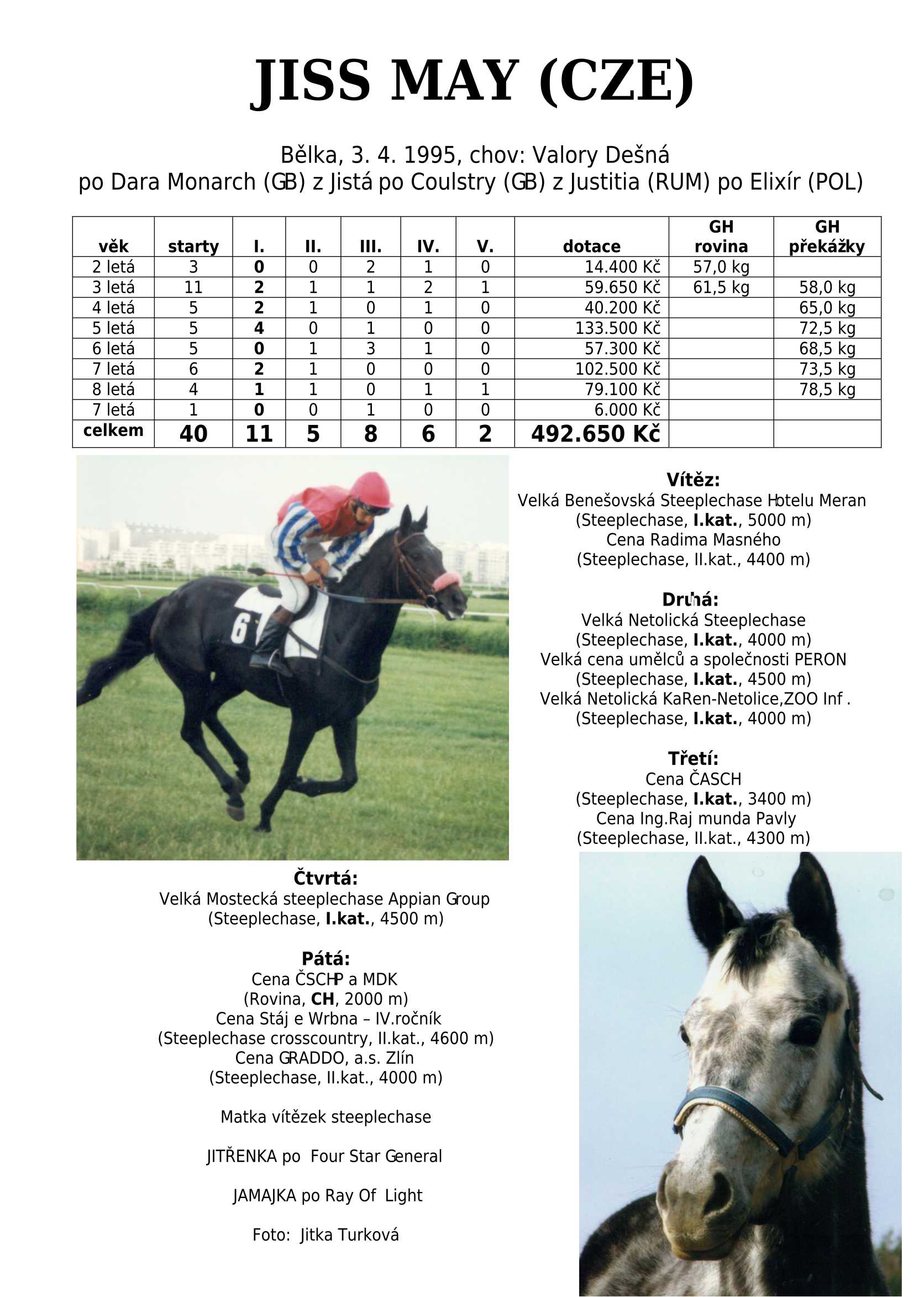 JISS MAY (CZE)

Bělka, 3. 4. 1995, chov: Valory Dešná
po Dara Monarch (GB) z Jistá po Coulstry (GB) z Justitia (RUM) po Elixír (POL)

| věk | starty | I. | II. | III. | IV. | V. | dotace | GH rovina | GH překážky |
|---|---|---|---|---|---|---|---|---|---|
| 2 letá | 3 | 0 | 0 | 2 | 1 | 0 | 14.400 Kč | 57,0 kg | |
| 3 letá | 11 | 2 | 1 | 1 | 2 | 1 | 59.650 Kč | 61,5 kg | 58,0 kg |
| 4 letá | 5 | 2 | 1 | 0 | 1 | 0 | 40.200 Kč | | 65,0 kg |
| 5 letá | 5 | 4 | 0 | 1 | 0 | 0 | 133.500 Kč | | 72,5 kg |
| 6 letá | 5 | 0 | 1 | 3 | 1 | 0 | 57.300 Kč | | 68,5 kg |
| 7 letá | 6 | 2 | 1 | 0 | 0 | 0 | 102.500 Kč | | 73,5 kg |
| 8 letá | 4 | 1 | 1 | 0 | 1 | 1 | 79.100 Kč | | 78,5 kg |
| 7 letá | 1 | 0 | 0 | 1 | 0 | 0 | 6.000 Kč | | |
| celkem | 40 | 11 | 5 | 8 | 6 | 2 | 492.650 Kč | | |

6

Vítěz:
Velká Benešovská Steeplechase Hotelu Meran
(Steeplechase, I.kat., 5000 m)
Cena Radima Masného
(Steeplechase, II.kat., 4400 m)

Druhá:
Velká Netolická Steeplechase
(Steeplechase, I.kat., 4000 m)
Velká cena umělců a společnosti PERON
(Steeplechase, I.kat., 4500 m)
Velká Netolická KaRen-Netolice,ZOO Inf .
(Steeplechase, I.kat., 4000 m)

Třetí:
Cena ČASCH
(Steeplechase, I.kat., 3400 m)
Cena Ing.Raj munda Pavly
(Steeplechase, II.kat., 4300 m)

Čtvrtá:
Velká Mostecká steeplechase Appian Group
(Steeplechase, I.kat., 4500 m)

Pátá:
Cena ČSCHP a MDK
(Rovina, CH, 2000 m)
Cena Stáj e Wrbna – IV.ročník
(Steeplechase crosscountry, II.kat., 4600 m)
Cena GRADDO, a.s. Zlín
(Steeplechase, II.kat., 4000 m)

Matka vítězek steeplechase

JITŘENKA po Four Star General

JAMAJKA po Ray Of Light

Foto: Jitka Turková